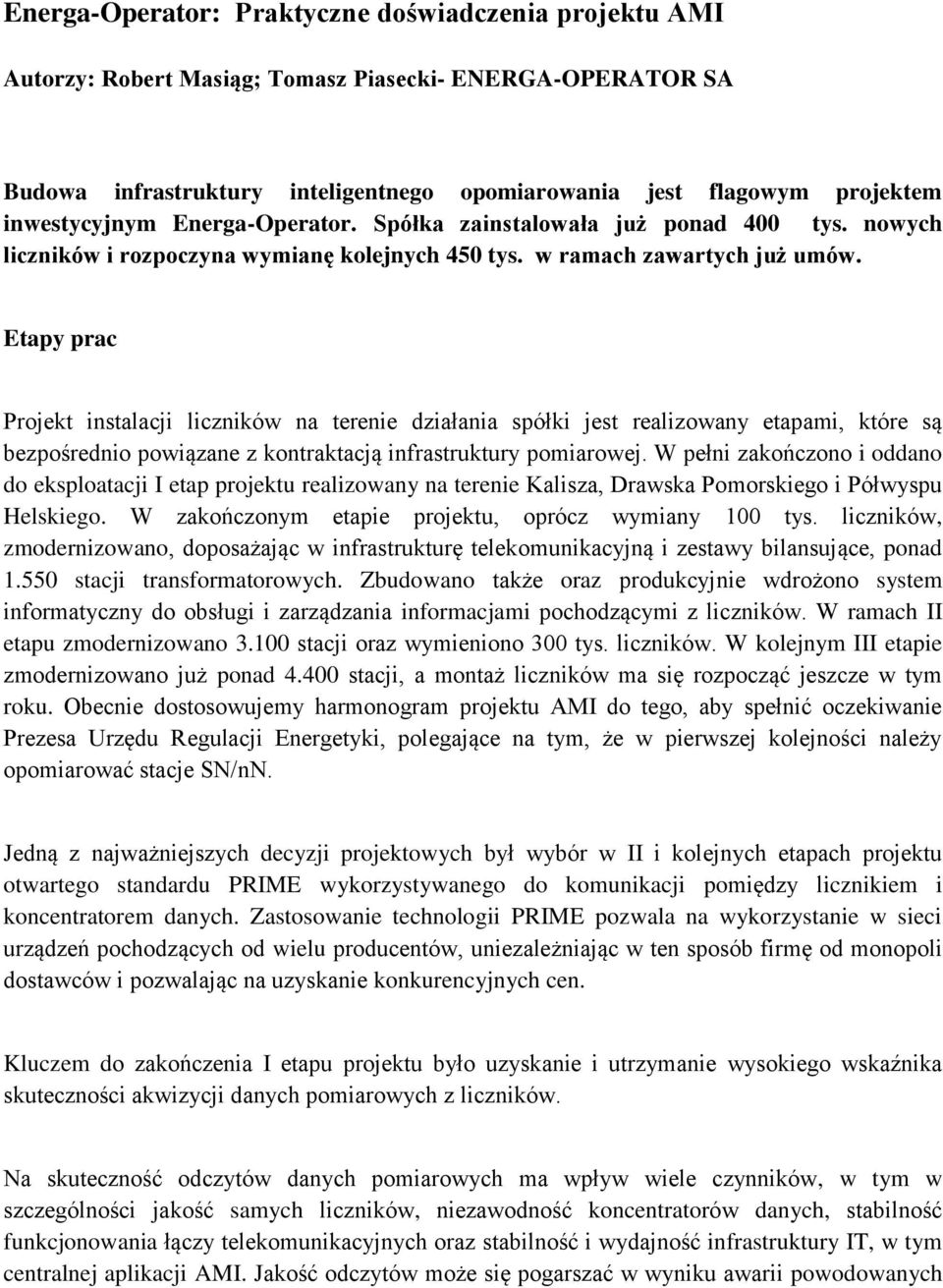 Energa-Operator: Praktyczne doświadczenia projektu AMI

Autorzy: Robert Masiąg; Tomasz Piasecki- ENERGA-OPERATOR SA

Budowa infrastruktury inteligentnego opomiarowania jest flagowym projektem inwestycyjnym Energa-Operator. Spółka zainstalowała już ponad 400 tys. nowych liczników i rozpoczyna wymianę kolejnych 450 tys. w ramach zawartych już umów.

Etapy prac

Projekt instalacji liczników na terenie działania spółki jest realizowany etapami, które są bezpośrednio powiązane z kontraktacją infrastruktury pomiarowej. W pełni zakończono i oddano do eksploatacji I etap projektu realizowany na terenie Kalisza, Drawska Pomorskiego i Półwyspu Helskiego. W zakończonym etapie projektu, oprócz wymiany 100 tys. liczników, zmodernizowano, doposażając w infrastrukturę telekomunikacyjną i zestawy bilansujące, ponad 1.550 stacji transformatorowych. Zbudowano także oraz produkcyjnie wdrożono system informatyczny do obsługi i zarządzania informacjami pochodzącymi z liczników. W ramach II etapu zmodernizowano 3.100 stacji oraz wymieniono 300 tys. liczników. W kolejnym III etapie zmodernizowano już ponad 4.400 stacji, a montaż liczników ma się rozpocząć jeszcze w tym roku. Obecnie dostosowujemy harmonogram projektu AMI do tego, aby spełnić oczekiwanie Prezesa Urzędu Regulacji Energetyki, polegające na tym, że w pierwszej kolejności należy opomiarować stacje SN/nN.

Jedną z najważniejszych decyzji projektowych był wybór w II i kolejnych etapach projektu otwartego standardu PRIME wykorzystywanego do komunikacji pomiędzy licznikiem i koncentratorem danych. Zastosowanie technologii PRIME pozwala na wykorzystanie w sieci urządzeń pochodzących od wielu producentów, uniezależniając w ten sposób firmę od monopoli dostawców i pozwalając na uzyskanie konkurencyjnych cen.

Kluczem do zakończenia I etapu projektu było uzyskanie i utrzymanie wysokiego wskaźnika skuteczności akwizycji danych pomiarowych z liczników.

Na skuteczność odczytów danych pomiarowych ma wpływ wiele czynników, w tym w szczególności jakość samych liczników, niezawodność koncentratorów danych, stabilność funkcjonowania łączy telekomunikacyjnych oraz stabilność i wydajność infrastruktury IT, w tym centralnej aplikacji AMI. Jakość odczytów może się pogarszać w wyniku awarii powodowanych